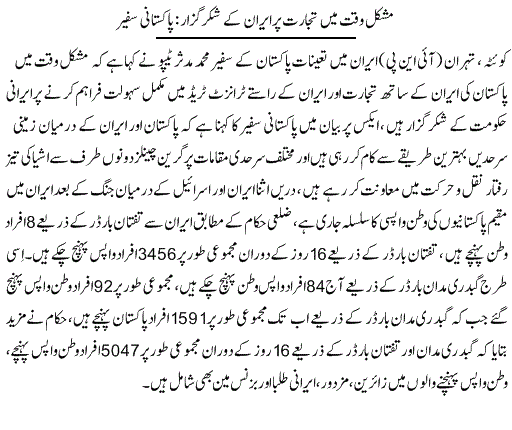 مشکل وقت میں تجارت پر ایران کے شکر گزار: پاکستانی سفیر

کوئٹہ، تہران (آئی این پی) ایران میں تعینات پاکستان کے سفیر محمد مدثر ٹیپو نے کہا ہے کہ مشکل وقت میں پاکستان کی ایران کے ساتھ تجارت اور ایران کے راستے ٹرانزٹ ٹریڈ میں مکمل سہولت فراہم کرنے پر ایرانی حکومت کے شکر گزار ہیں، ایکس پر بیان میں پاکستانی سفیر کا کہنا ہے کہ پاکستان اور ایران کے درمیان زمینی سرحدیں بہترین طریقے سے کام کر رہی ہیں اور مختلف سرحدی مقامات پر گرین چینلز دونوں طرف سے اشیا کی تیز رفتار نقل و حرکت میں معاونت کر رہے ہیں، دریں اثنا ایران اور اسرائیل کے درمیان جنگ کے بعد ایران میں مقیم پاکستانیوں کی وطن واپسی کا سلسلہ جاری ہے، ضلعی حکام کے مطابق ایران سے تفتان بارڈر کے ذریعے 8 افراد وطن پہنچے ہیں، تفتان بارڈر کے ذریعے 16 روز کے دوران مجموعی طور پر 3456 افراد واپس پہنچ چکے ہیں۔ اسی طرح گبدری مدان بارڈر کے ذریعے آج 84 افراد واپس وطن پہنچ چکے ہیں، مجموعی طور پر 92 افراد وطن واپس پہنچ گئے جب کہ گبدری مدان بارڈر کے ذریعے اب تک مجموعی طور پر 1591 افراد پاکستان پہنچے ہیں، حکام نے مزید بتایا کہ گبدری مدان اور تفتان بارڈر کے ذریعے 16 روز کے دوران مجموعی طور پر 5047 افراد وطن واپس پہنچے، وطن واپس پہنچنے والوں میں زائرین، مزدور، ایرانی طلبا اور بزنس مین بھی شامل ہیں۔